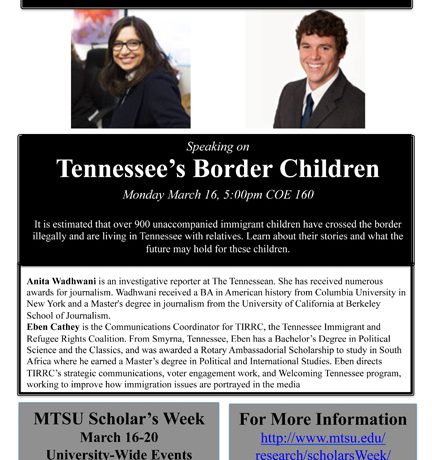 Speaking on

Tennessee's Border Children

Monday March 16, 5:00pm COE 160

It is estimated that over 900 unaccompanied immigrant children have crossed the border illegally and are living in Tennessee with relatives. Learn about their stories and what the future may hold for these children.

Anita Wadhwani is an investigative reporter at The Tennessean. She has received numerous awards for journalism. Wadhwani received a BA in American history from Columbia University in New York and a Master's degree in journalism from the University of California at Berkeley School of Journalism.

Eben Cathey is the Communications Coordinator for TIRRC, the Tennessee Immigrant and Refugee Rights Coalition. From Smyrna, Tennessee, Eben has a Bachelor's Degree in Political Science and the Classics, and was awarded a Rotary Ambassadorial Scholarship to study in South Africa where he earned a Master's degree in Political and International Studies. Eben directs TIRRC's strategic communications, voter engagement work, and Welcoming Tennessee program, working to improve how immigration issues are portrayed in the media

MTSU Scholar's Week
March 16-20
University-Wide Events

For More Information
http://www.mtsu.edu/research/scholarsWeek/